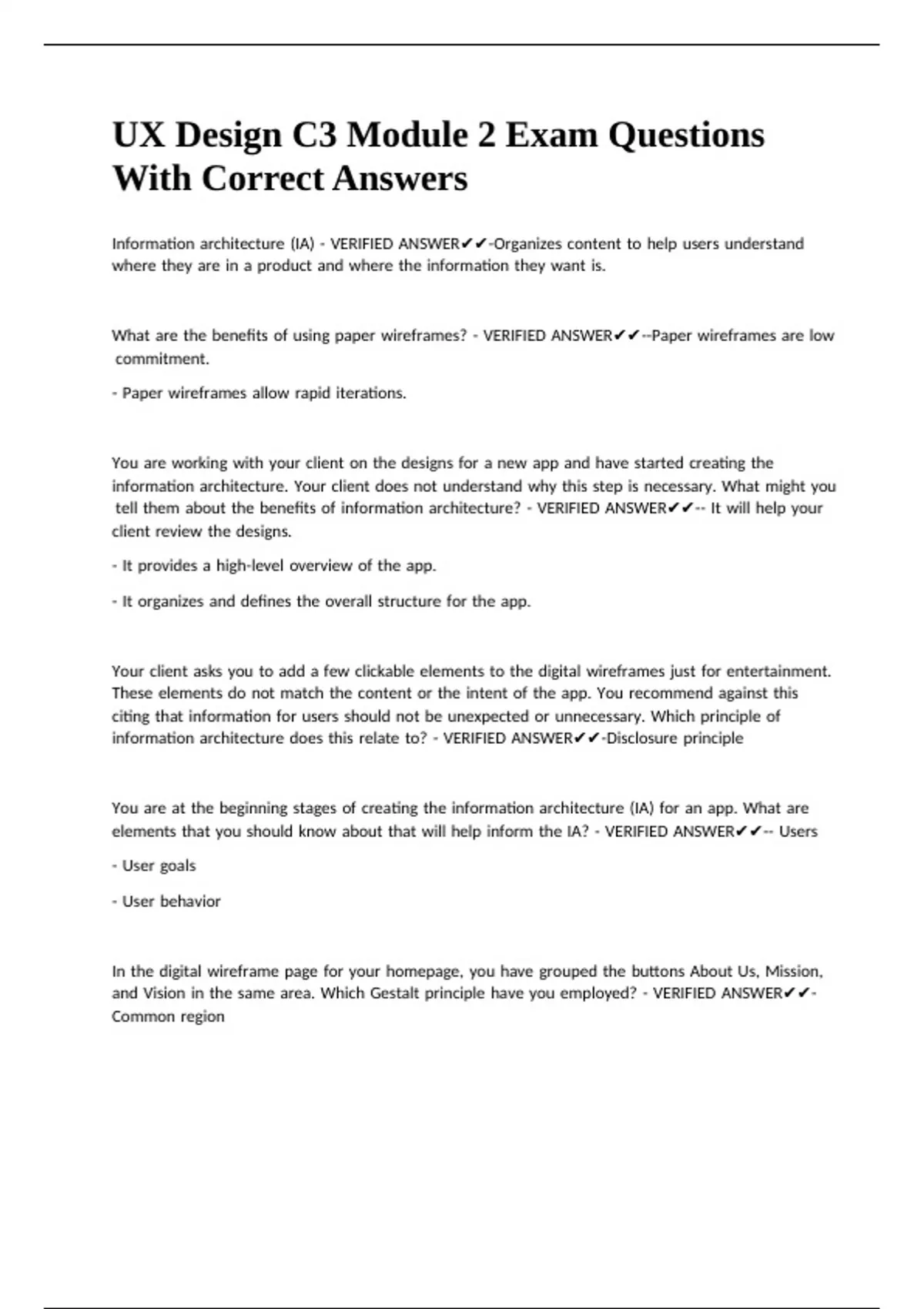 UX Design C3 Module 2 Exam Questions With Correct Answers

Information architecture (IA) - VERIFIED ANSWER✔✔-Organizes content to help users understand where they are in a product and where the information they want is.

What are the benefits of using paper wireframes? - VERIFIED ANSWER✔✔--Paper wireframes are low commitment.

- Paper wireframes allow rapid iterations.

You are working with your client on the designs for a new app and have started creating the information architecture. Your client does not understand why this step is necessary. What might you tell them about the benefits of information architecture? - VERIFIED ANSWER✔✔-- It will help your client review the designs.

- It provides a high-level overview of the app.

- It organizes and defines the overall structure for the app.

Your client asks you to add a few clickable elements to the digital wireframes just for entertainment. These elements do not match the content or the intent of the app. You recommend against this citing that information for users should not be unexpected or unnecessary. Which principle of information architecture does this relate to? - VERIFIED ANSWER✔✔-Disclosure principle

You are at the beginning stages of creating the information architecture (IA) for an app. What are elements that you should know about that will help inform the IA? - VERIFIED ANSWER✔✔-- Users

- User goals

- User behavior

In the digital wireframe page for your homepage, you have grouped the buttons About Us, Mission, and Vision in the same area. Which Gestalt principle have you employed? - VERIFIED ANSWER✔✔-Common region